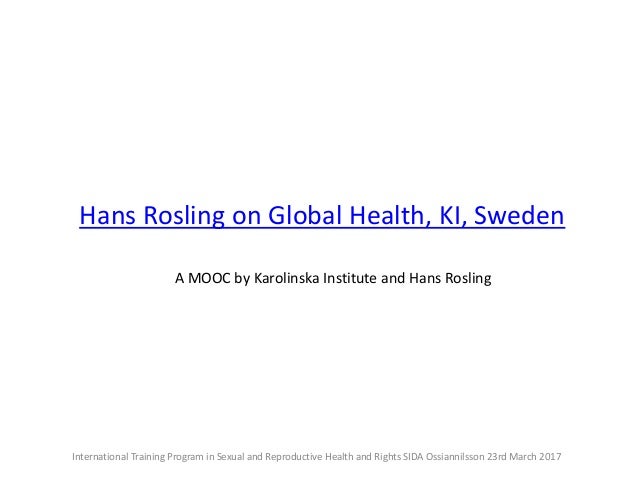 Hans Rosling on Global Health, KI, Sweden

A MOOC by Karolinska Institute and Hans Rosling

International Training Program in Sexual and Reproductive Health and Rights SIDA Ossiannilsson 23rd March 2017